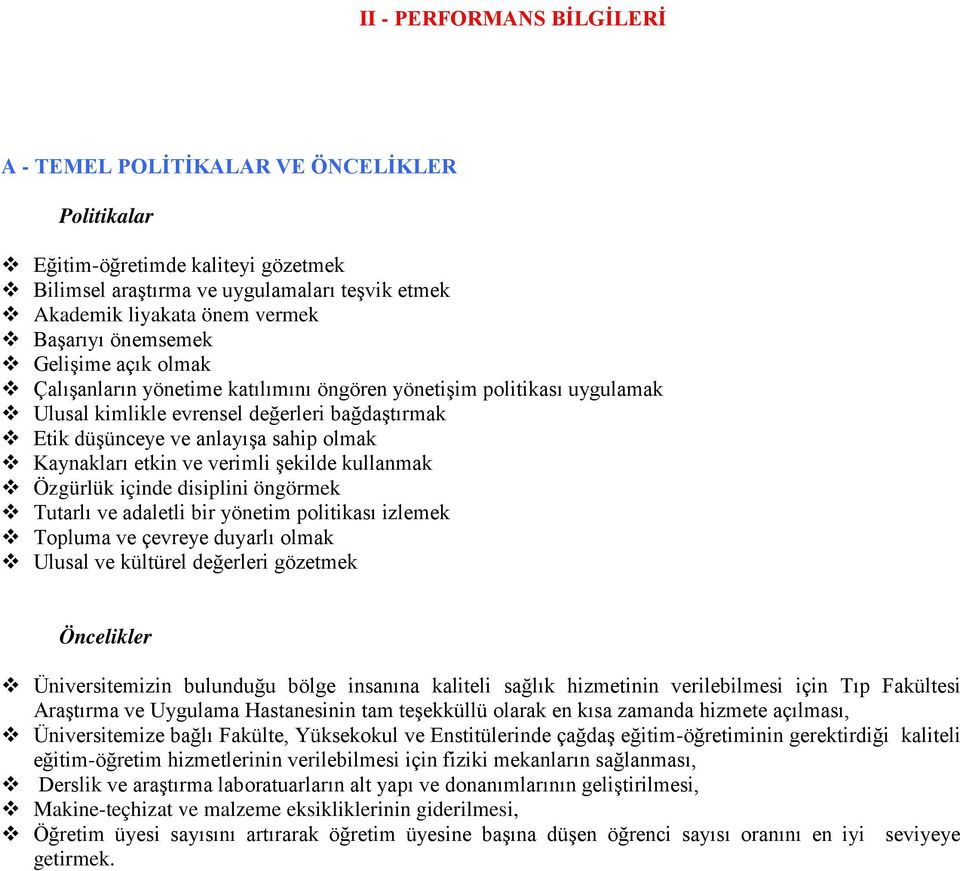 II - PERFORMANS BİLGİLERİ

A - TEMEL POLİTİKALAR VE ÖNCELİKLER

Politikalar

❖ Eğitim-öğretimde kaliteyi gözetmek
❖ Bilimsel araştırma ve uygulamaları teşvik etmek
❖ Akademik liyakata önem vermek
❖ Başarıyı önemsemek
❖ Gelişime açık olmak
❖ Çalışanların yönetime katılımını öngören yönetişim politikası uygulamak
❖ Ulusal kimlikle evrensel değerleri bağdaştırmak
❖ Etik düşünceye ve anlayışa sahip olmak
❖ Kaynakları etkin ve verimli şekilde kullanmak
❖ Özgürlük içinde disiplini öngörmek
❖ Tutarlı ve adaletli bir yönetim politikası izlemek
❖ Topluma ve çevreye duyarlı olmak
❖ Ulusal ve kültürel değerleri gözetmek

Öncelikler

❖ Üniversitemizin bulunduğu bölge insanına kaliteli sağlık hizmetinin verilebilmesi için Tıp Fakültesi Araştırma ve Uygulama Hastanesinin tam teşekküllü olarak en kısa zamanda hizmete açılması,
❖ Üniversitemize bağlı Fakülte, Yüksekokul ve Enstitülerinde çağdaş eğitim-öğretiminin gerektirdiği kaliteli eğitim-öğretim hizmetlerinin verilebilmesi için fiziki mekanların sağlanması,
❖ Derslik ve araştırma laboratuarların alt yapı ve donanımlarının geliştirilmesi,
❖ Makine-teçhizat ve malzeme eksikliklerinin giderilmesi,
❖ Öğretim üyesi sayısını artırarak öğretim üyesine başına düşen öğrenci sayısı oranını en iyi seviyeye getirmek.